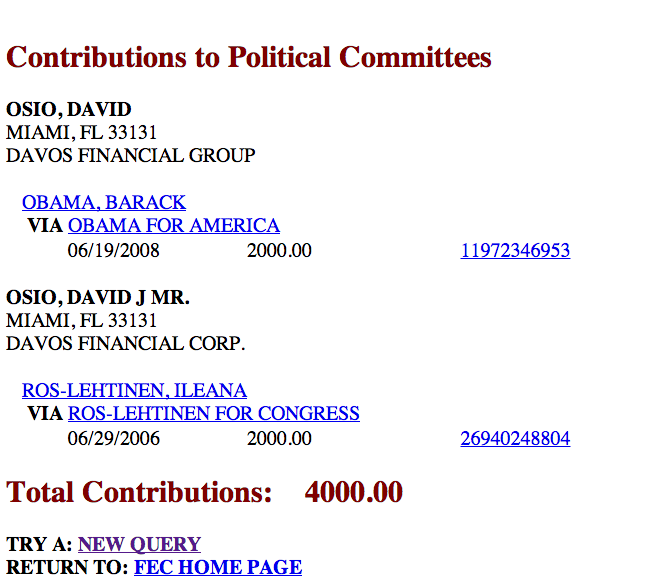 Contributions to Political Committees

OSIO, DAVID
MIAMI, FL 33131
DAVOS FINANCIAL GROUP

OBAMA, BARACK
VIA OBAMA FOR AMERICA
06/19/2008 2000.00 11972346953

OSIO, DAVID J MR.
MIAMI, FL 33131
DAVOS FINANCIAL CORP.

ROS-LEHTINEN, ILEANA
VIA ROS-LEHTINEN FOR CONGRESS
06/29/2006 2000.00 26940248804

Total Contributions: 4000.00

TRY A: NEW QUERY
RETURN TO: FEC HOME PAGE